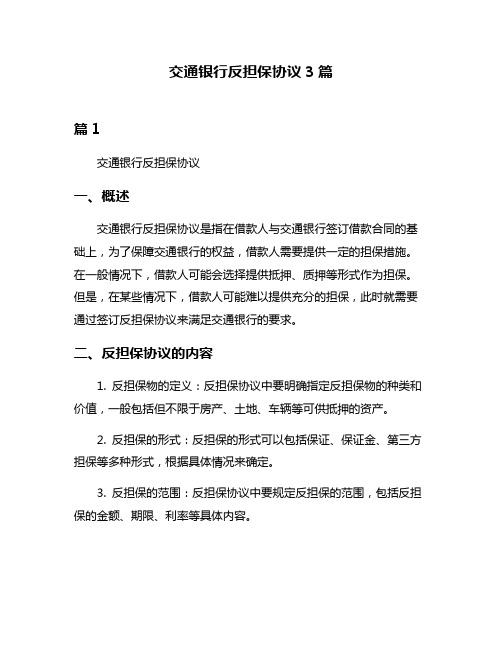 交通银行反担保协议 3 篇

篇 1

交通银行反担保协议

一、概述

交通银行反担保协议是指在借款人与交通银行签订借款合同的基础上，为了保障交通银行的权益，借款人需要提供一定的担保措施。在一般情况下，借款人可能会选择提供抵押、质押等形式作为担保。但是，在某些情况下，借款人可能难以提供充分的担保，此时就需要通过签订反担保协议来满足交通银行的要求。

二、反担保协议的内容

1. 反担保物的定义：反担保协议中要明确指定反担保物的种类和价值，一般包括但不限于房产、土地、车辆等可供抵押的资产。

2. 反担保的形式：反担保的形式可以包括保证、保证金、第三方担保等多种形式，根据具体情况来确定。

3. 反担保的范围：反担保协议中要规定反担保的范围，包括反担保的金额、期限、利率等具体内容。